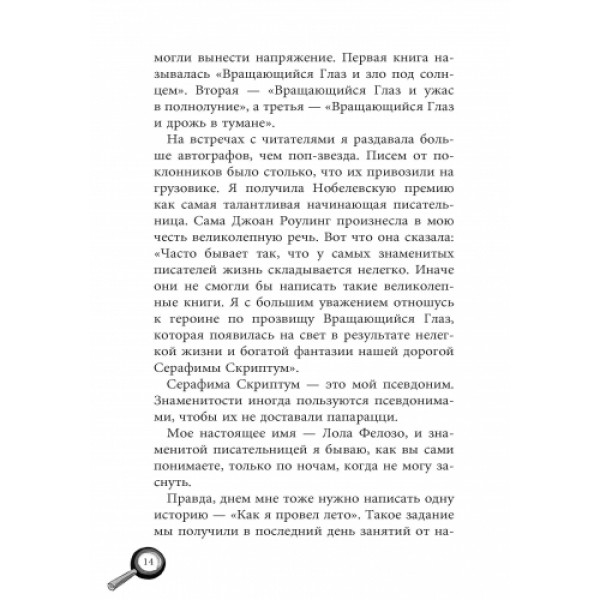 могли вынести напряжение. Первая книга называлась «Вращающийся Глаз и зло под солнцем». Вторая — «Вращающийся Глаз и ужас в полнолуние», а третья — «Вращающийся Глаз и дрожь в тумане».

На встречах с читателями я раздавала больше автографов, чем поп-звезда. Писем от поклонников было столько, что их привозили на грузовике. Я получила Нобелевскую премию как самая талантливая начинающая писательница. Сама Джоан Роулинг произнесла в мою честь великолепную речь. Вот что она сказала: «Часто бывает так, что у самых знаменитых писателей жизнь складывается нелегко. Иначе они не смогли бы написать такие великолепные книги. Я с большим уважением отношусь к героине по прозвищу Вращающийся Глаз, которая появилась на свет в результате нелегкой жизни и богатой фантазии нашей дорогой Серафимы Скриптум».

Серафима Скриптум — это мой псевдоним. Знаменитости иногда пользуются псевдонимами, чтобы их не доставали папарацци.

Мое настоящее имя — Лола Фелозо, и знаменитой писательницей я бываю, как вы сами понимаете, только по ночам, когда не могу заснуть.

Правда, днем мне тоже нужно написать одну историю — «Как я провел лето». Такое задание мы получили в последний день занятий от на-

14